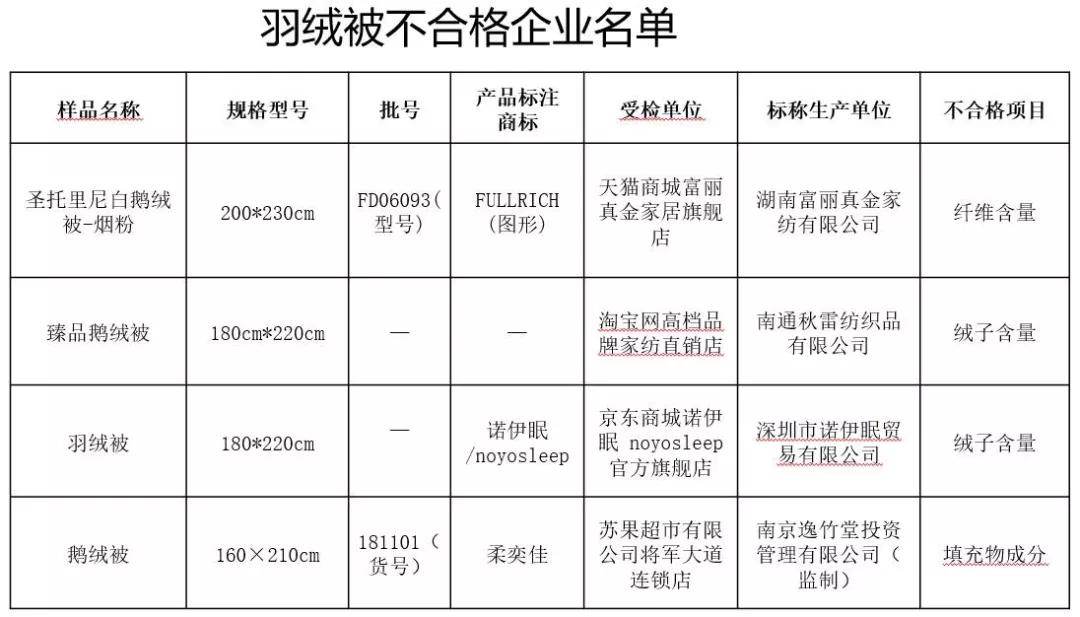 羽绒被不合格企业名单

| 样品名称 | 规格型号 | 批号 | 产品标注商标 | 受检单位 | 标称生产单位 | 不合格项目 |
|---|---|---|---|---|---|---|
| 圣托里尼白鹅绒被-烟粉 | 200*230cm | FD06093（型号） | FULLRICH（图形） | 天猫商城富丽真金家居旗舰店 | 湖南富丽真金家纺有限公司 | 纤维含量 |
| 臻品鹅绒被 | 180cm*220cm | — | — | 淘宝网高档品牌家纺直销店 | 南通秋雷纺织品有限公司 | 绒子含量 |
| 羽绒被 | 180*220cm | — | 诺伊眠/noyosleep | 京东商城诺伊眠 noyosleep 官方旗舰店 | 深圳市诺伊眠贸易有限公司 | 绒子含量 |
| 鹅绒被 | 160×210cm | 181101（货号） | 柔奕佳 | 苏果超市有限公司将军大道连锁店 | 南京逸竹堂投资管理有限公司（监制） | 填充物成分 |